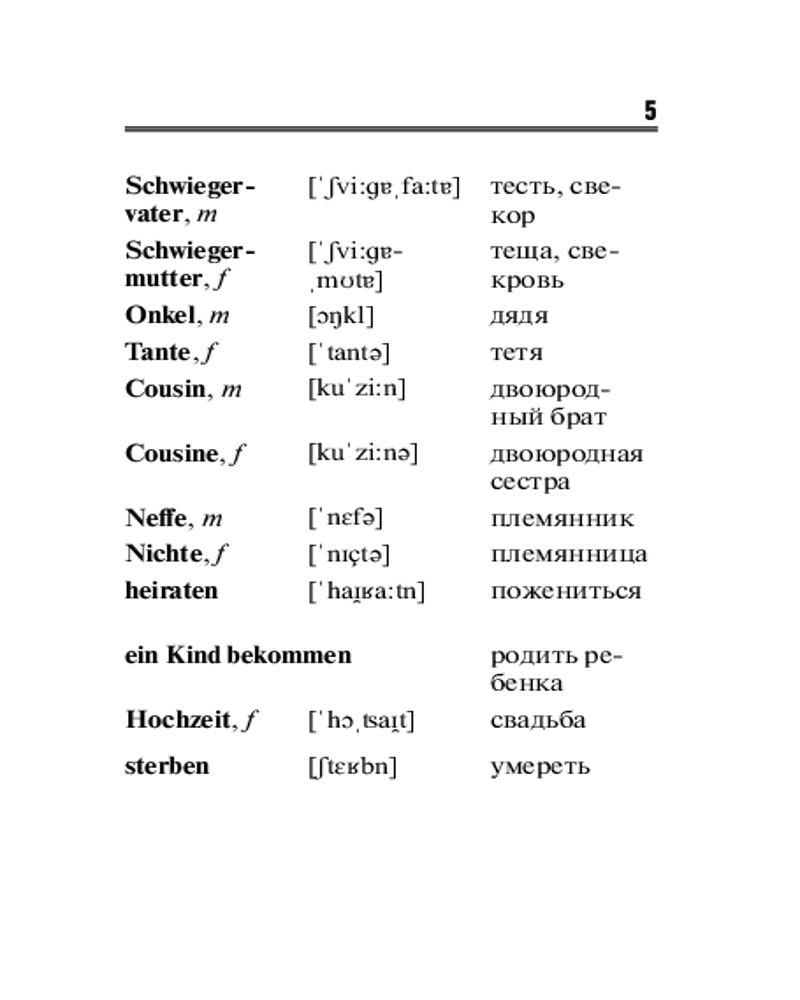 5

| | | |
|---|---|---|
| **Schwiegervater**, *m* | [ˈʃviːgɐˌfaːtɐ] | тесть, свекор |
| **Schwiegermutter**, *f* | [ˈʃviːgɐˌmʊtɐ] | теща, свекровь |
| **Onkel**, *m* | [ɔŋkl] | дядя |
| **Tante**, *f* | [ˈtantə] | тетя |
| **Cousin**, *m* | [kuˈziːn] | двоюродный брат |
| **Cousine**, *f* | [kuˈziːnə] | двоюродная сестра |
| **Neffe**, *m* | [ˈnɛfə] | племянник |
| **Nichte**, *f* | [ˈnɪçtə] | племянница |
| **heiraten** | [ˈhaɪ̯ʁaːtn] | пожениться |
| **ein Kind bekommen** | | родить ребенка |
| **Hochzeit**, *f* | [ˈhɔˌtsaɪ̯t] | свадьба |
| **sterben** | [ʃtɛʁbn] | умереть |